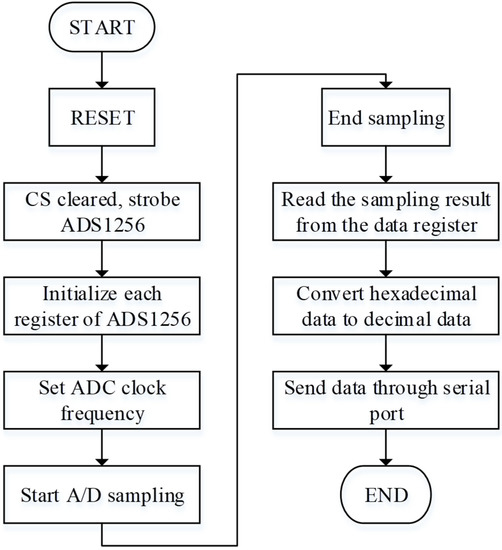 START

RESET

CS cleared, strobe ADS1256

Initialize each register of ADS1256

Set ADC clock frequency

Start A/D sampling

End sampling

Read the sampling result from the data register

Convert hexadecimal data to decimal data

Send data through serial port

END